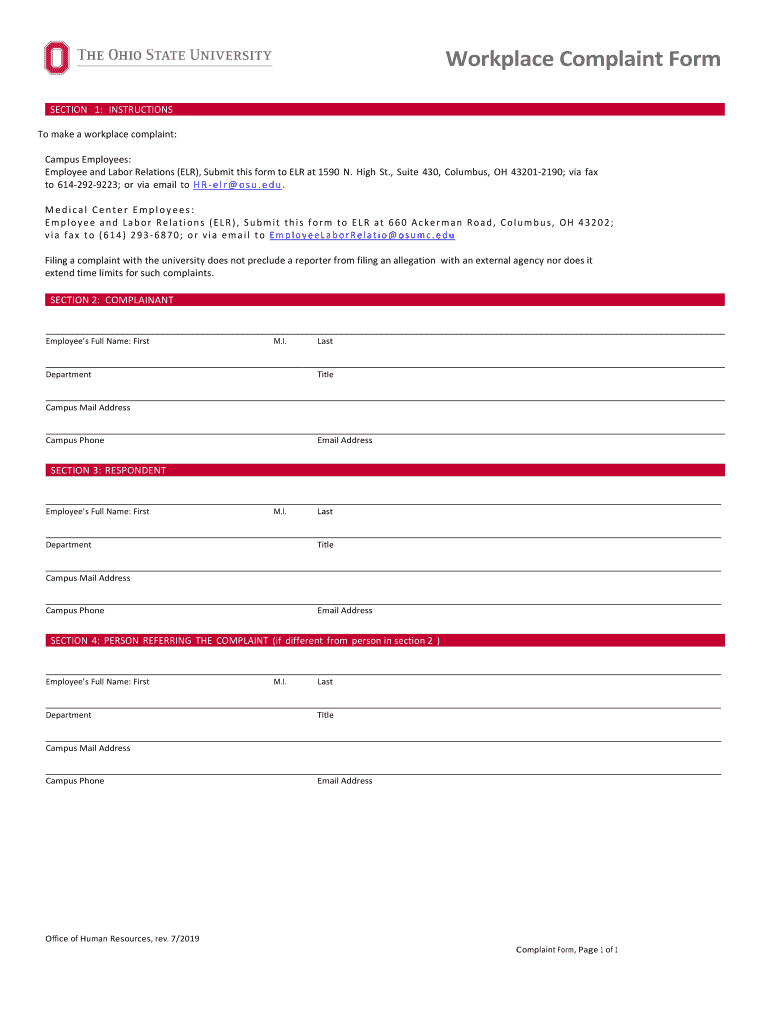 THE OHIO STATE UNIVERSITY

Workplace Complaint Form

SECTION 1: INSTRUCTIONS

To make a workplace complaint:

Campus Employees:
Employee and Labor Relations (ELR), Submit this form to ELR at 1590 N. High St., Suite 430, Columbus, OH 43201-2190; via fax to 614-292-9223; or via email to HR-elr@osu.edu.

Medical Center Employees:
Employee and Labor Relations (ELR), Submit this form to ELR at 660 Ackerman Road, Columbus, OH 43202; via fax to (614) 293-6870; or via email to EmployeeLaborRelatio@osumc.edu

Filing a complaint with the university does not preclude a reporter from filing an allegation with an external agency nor does it extend time limits for such complaints.

SECTION 2: COMPLAINANT

Employee's Full Name: First M.I. Last

Department Title

Campus Mail Address

Campus Phone Email Address

SECTION 3: RESPONDENT

Employee's Full Name: First M.I. Last

Department Title

Campus Mail Address

Campus Phone Email Address

SECTION 4: PERSON REFERRING THE COMPLAINT (if different from person in section 2 )

Employee's Full Name: First M.I. Last

Department Title

Campus Mail Address

Campus Phone Email Address

Office of Human Resources, rev. 7/2019

Complaint Form, Page 1 of 1